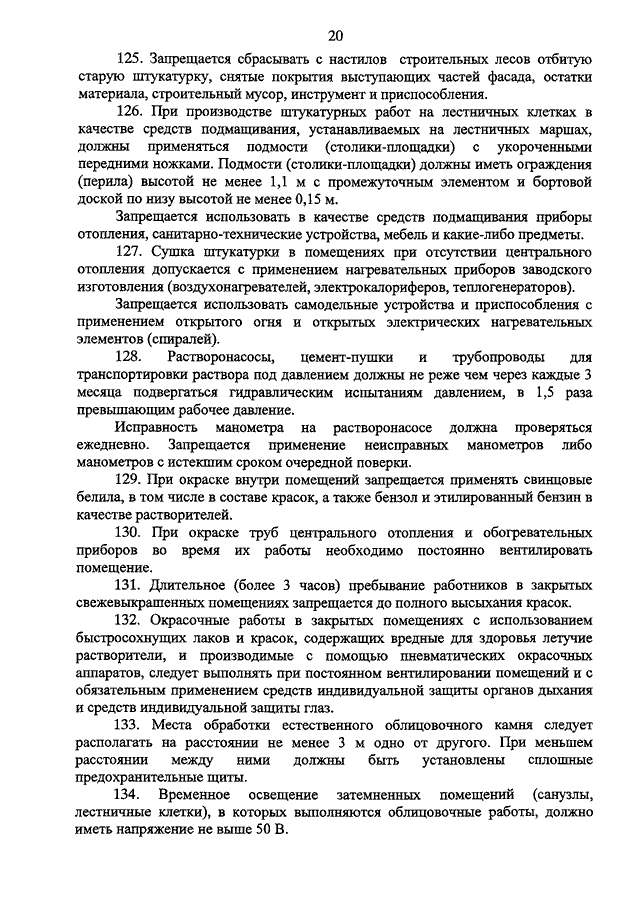 20

125. Запрещается сбрасывать с настилов строительных лесов отбитую старую штукатурку, снятые покрытия выступающих частей фасада, остатки материала, строительный мусор, инструмент и приспособления.

126. При производстве штукатурных работ на лестничных клетках в качестве средств подмащивания, устанавливаемых на лестничных маршах, должны применяться подмости (столики-площадки) с укороченными передними ножками. Подмости (столики-площадки) должны иметь ограждения (перила) высотой не менее 1,1 м с промежуточным элементом и бортовой доской по низу высотой не менее 0,15 м.

Запрещается использовать в качестве средств подмащивания приборы отопления, санитарно-технические устройства, мебель и какие-либо предметы.

127. Сушка штукатурки в помещениях при отсутствии центрального отопления допускается с применением нагревательных приборов заводского изготовления (воздухонагревателей, электрокалориферов, теплогенераторов).

Запрещается использовать самодельные устройства и приспособления с применением открытого огня и открытых электрических нагревательных элементов (спиралей).

128. Растворонасосы, цемент-пушки и трубопроводы для транспортировки раствора под давлением должны не реже чем через каждые 3 месяца подвергаться гидравлическим испытаниям давлением, в 1,5 раза превышающим рабочее давление.

Исправность манометра на растворонасосе должна проверяться ежедневно. Запрещается применение неисправных манометров либо манометров с истекшим сроком очередной поверки.

129. При окраске внутри помещений запрещается применять свинцовые белила, в том числе в составе красок, а также бензол и этилированный бензин в качестве растворителей.

130. При окраске труб центрального отопления и обогревательных приборов во время их работы необходимо постоянно вентилировать помещение.

131. Длительное (более 3 часов) пребывание работников в закрытых свежевыкрашенных помещениях запрещается до полного высыхания красок.

132. Окрасочные работы в закрытых помещениях с использованием быстросохнущих лаков и красок, содержащих вредные для здоровья летучие растворители, и производимые с помощью пневматических окрасочных аппаратов, следует выполнять при постоянном вентилировании помещений и с обязательным применением средств индивидуальной защиты органов дыхания и средств индивидуальной защиты глаз.

133. Места обработки естественного облицовочного камня следует располагать на расстоянии не менее 3 м одно от другого. При меньшем расстоянии между ними должны быть установлены сплошные предохранительные щиты.

134. Временное освещение затемненных помещений (санузлы, лестничные клетки), в которых выполняются облицовочные работы, должно иметь напряжение не выше 50 В.